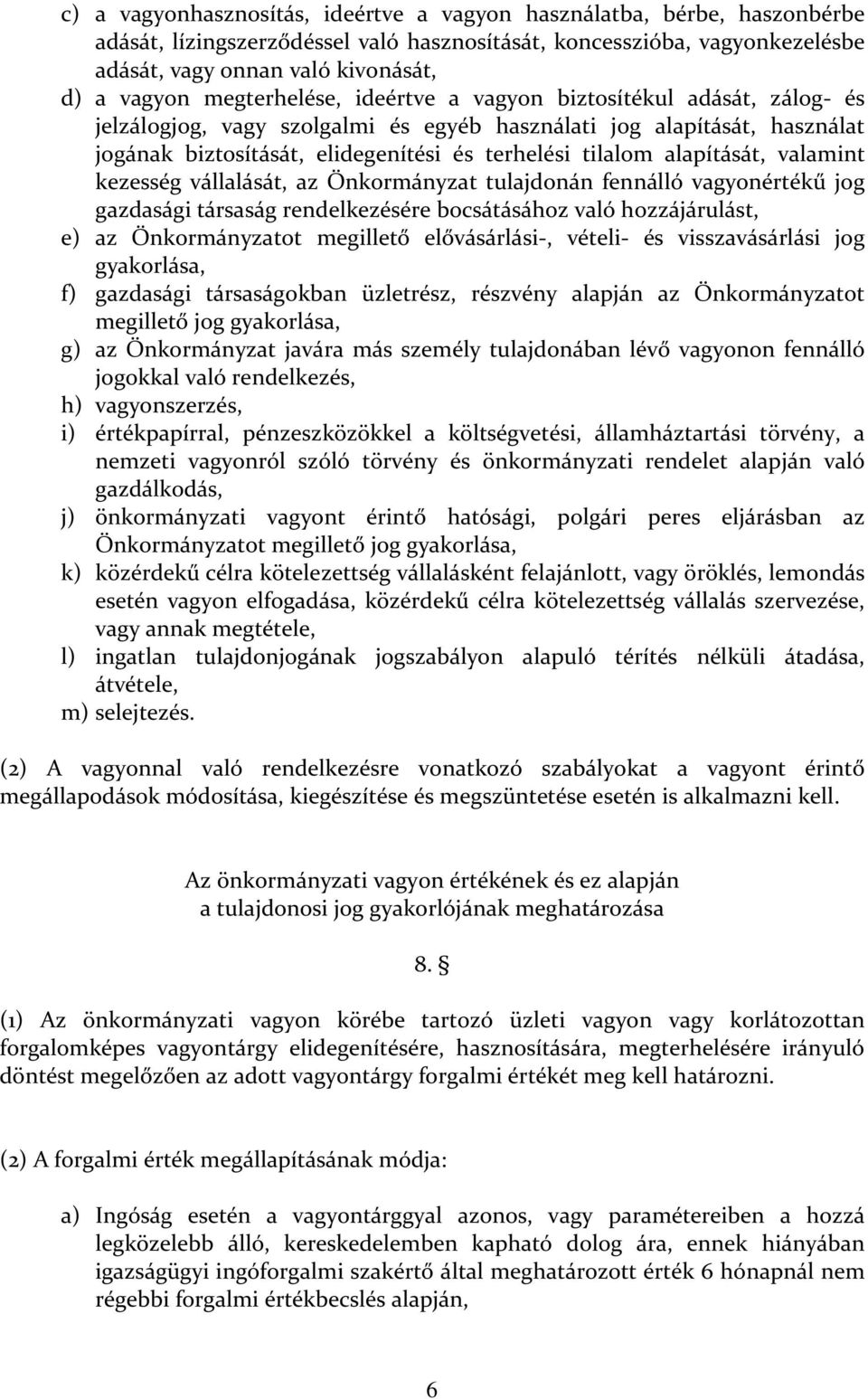 c) a vagyonhasznosítás, ideértve a vagyon használatba, bérbe, haszonbérbe adását, lízingszerződéssel való hasznosítását, koncesszióba, vagyonkezelésbe adását, vagy onnan való kivonását,
d) a vagyon megterhelése, ideértve a vagyon biztosítékul adását, zálog- és jelzálogjog, vagy szolgalmi és egyéb használati jog alapítását, használat jogának biztosítását, elidegenítési és terhelési tilalom alapítását, valamint kezesség vállalását, az Önkormányzat tulajdonán fennálló vagyonértékű jog gazdasági társaság rendelkezésére bocsátásához való hozzájárulást,
e) az Önkormányzatot megillető elővásárlási-, vételi- és visszavásárlási jog gyakorlása,
f) gazdasági társaságokban üzletrész, részvény alapján az Önkormányzatot megillető jog gyakorlása,
g) az Önkormányzat javára más személy tulajdonában lévő vagyonon fennálló jogokkal való rendelkezés,
h) vagyonszerzés,
i) értékpapírral, pénzeszközökkel a költségvetési, államháztartási törvény, a nemzeti vagyonról szóló törvény és önkormányzati rendelet alapján való gazdálkodás,
j) önkormányzati vagyont érintő hatósági, polgári peres eljárásban az Önkormányzatot megillető jog gyakorlása,
k) közérdekű célra kötelezettség vállalásként felajánlott, vagy öröklés, lemondás esetén vagyon elfogadása, közérdekű célra kötelezettség vállalás szervezése, vagy annak megtétele,
l) ingatlan tulajdonjogának jogszabályon alapuló térítés nélküli átadása, átvétele,
m) selejtezés.

(2) A vagyonnal való rendelkezésre vonatkozó szabályokat a vagyont érintő megállapodások módosítása, kiegészítése és megszüntetése esetén is alkalmazni kell.

Az önkormányzati vagyon értékének és ez alapján
a tulajdonosi jog gyakorlójának meghatározása

8. §

(1) Az önkormányzati vagyon körébe tartozó üzleti vagyon vagy korlátozottan forgalomképes vagyontárgy elidegenítésére, hasznosítására, megterhelésére irányuló döntést megelőzően az adott vagyontárgy forgalmi értékét meg kell határozni.

(2) A forgalmi érték megállapításának módja:

a) Ingóság esetén a vagyontárggyal azonos, vagy paramétereiben a hozzá legközelebb álló, kereskedelemben kapható dolog ára, ennek hiányában igazságügyi ingóforgalmi szakértő által meghatározott érték 6 hónapnál nem régebbi forgalmi értékbecslés alapján,

6